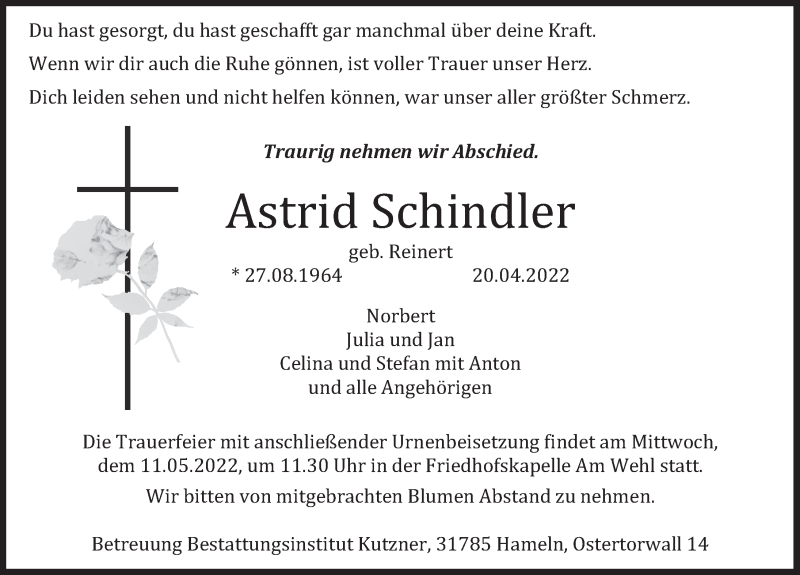 Du hast gesorgt, du hast geschafft gar manchmal über deine Kraft.
Wenn wir dir auch die Ruhe gönnen, ist voller Trauer unser Herz.
Dich leiden sehen und nicht helfen können, war unser aller größter Schmerz.

Traurig nehmen wir Abschied.

Astrid Schindler

geb. Reinert
* 27.08.1964 20.04.2022

Norbert
Julia und Jan
Celina und Stefan mit Anton
und alle Angehörigen

Die Trauerfeier mit anschließender Urnenbeisetzung findet am Mittwoch, dem 11.05.2022, um 11.30 Uhr in der Friedhofskapelle Am Wehl statt.
Wir bitten von mitgebrachten Blumen Abstand zu nehmen.

Betreuung Bestattungsinstitut Kutzner, 31785 Hameln, Ostertorwall 14